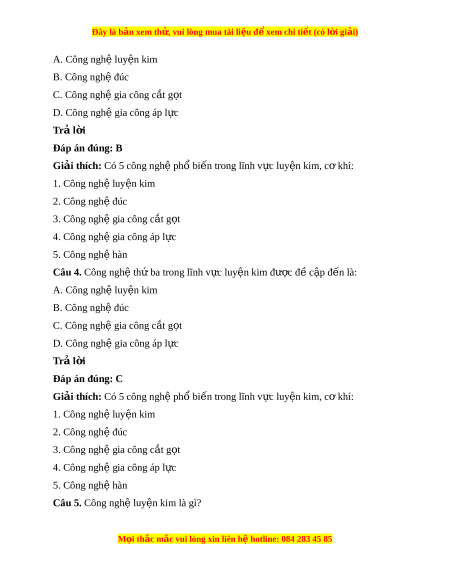 Đây là bản xem thử, vui lòng mua tài liệu để xem chi tiết (có lời giải)

A. Công nghệ luyện kim

B. Công nghệ đúc

C. Công nghệ gia công cắt gọt

D. Công nghệ gia công áp lực

Trả lời

Đáp án đúng: B

Giải thích: Có 5 công nghệ phổ biến trong lĩnh vực luyện kim, cơ khí:

1. Công nghệ luyện kim

2. Công nghệ đúc

3. Công nghệ gia công cắt gọt

4. Công nghệ gia công áp lực

5. Công nghệ hàn

Câu 4. Công nghệ thứ ba trong lĩnh vực luyện kim được đề cập đến là:

A. Công nghệ luyện kim

B. Công nghệ đúc

C. Công nghệ gia công cắt gọt

D. Công nghệ gia công áp lực

Trả lời

Đáp án đúng: C

Giải thích: Có 5 công nghệ phổ biến trong lĩnh vực luyện kim, cơ khí:

1. Công nghệ luyện kim

2. Công nghệ đúc

3. Công nghệ gia công cắt gọt

4. Công nghệ gia công áp lực

5. Công nghệ hàn

Câu 5. Công nghệ luyện kim là gì?

Mọi thắc mắc vui lòng xin liên hệ hotline: 084 283 45 85